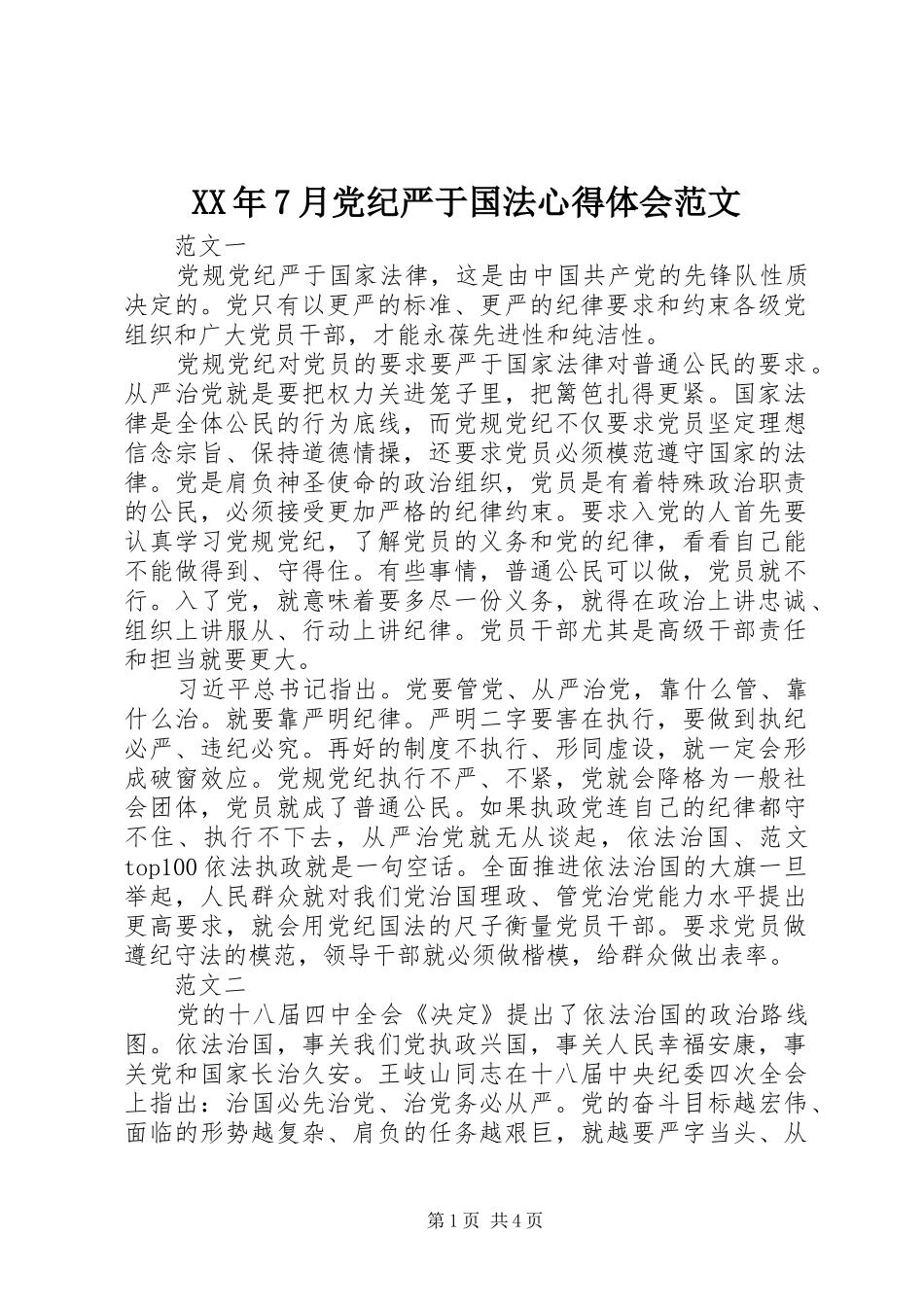 XX年7月党纪严于国法心得体会范文

范文一

党规党纪严于国家法律，这是由中国共产党的先锋队性质决定的。党只有以更严的标准、更严的纪律要求和约束各级党组织和广大党员干部，才能永葆先进性和纯洁性。

党规党纪对党员的要求要严于国家法律对普通公民的要求。从严治党就是要把权力关进笼子里，把篱笆扎得更紧。国家法律是全体公民的行为底线，而党规党纪不仅要求党员坚定理想信念宗旨、保持道德情操，还要求党员必须模范遵守国家的法律。党是肩负神圣使命的政治组织，党员是有着特殊政治职责的公民，必须接受更加严格的纪律约束。要求入党的人首先要认真学习党规党纪，了解党员的义务和党的纪律，看看自己能不能做得到、守得住。有些事情，普通公民可以做，党员就不行。入了党，就意味着要多尽一份义务，就得在政治上讲忠诚、组织上讲服从、行动上讲纪律。党员干部尤其是高级干部责任和担当就要更大。

习近平总书记指出。党要管党、从严治党，靠什么管、靠什么治。就要靠严明纪律。严明二字要害在执行，要做到执纪必严、违纪必究。再好的制度不执行、形同虚设，就一定会形成破窗效应。党规党纪执行不严、不紧，党就会降格为一般社会团体，党员就成了普通公民。如果执政党连自己的纪律都守不住、执行不下去，从严治党就无从谈起，依法治国、范文top100依法执政就是一句空话。全面推进依法治国的大旗一旦举起，人民群众就对我们党治国理政、管党治党能力水平提出更高要求，就会用党纪国法的尺子衡量党员干部。要求党员做遵纪守法的模范，领导干部就必须做楷模，给群众做出表率。

范文二

党的十八届四中全会《决定》提出了依法治国的政治路线图。依法治国，事关我们党执政兴国，事关人民幸福安康，事关党和国家长治久安。王岐山同志在十八届中央纪委四次全会上指出：治国必先治党、治党务必从严。党的奋斗目标越宏伟、面临的形势越复杂、肩负的任务越艰巨，就越要严字当头、从

第1页 共4页